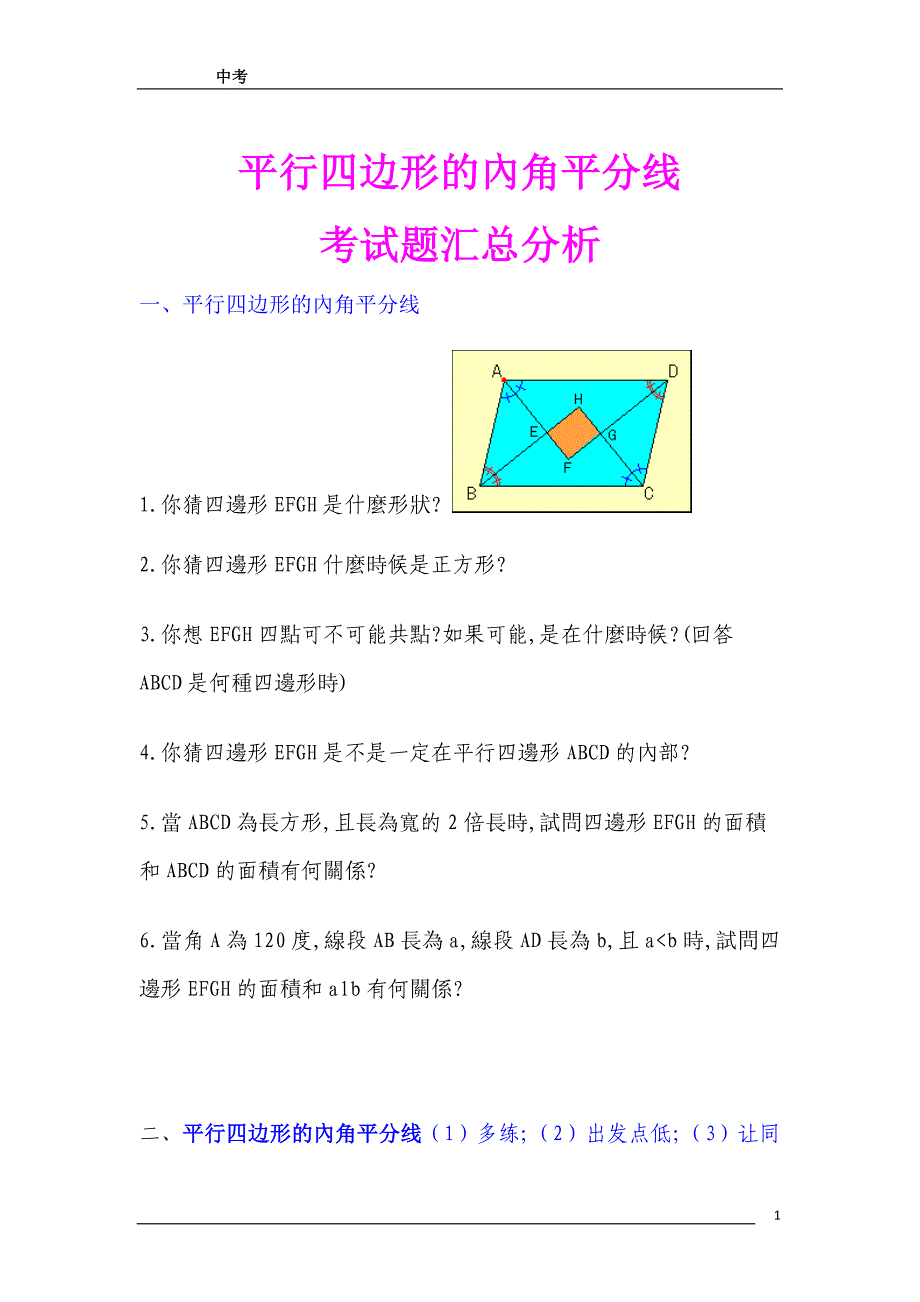 中考

平行四边形的内角平分线
考试题汇总分析

一、平行四边形的内角平分线

A D H E G F B C

1.你猜四邊形 EFGH 是什麼形狀?

2.你猜四邊形 EFGH 什麼時候是正方形?

3.你想 EFGH 四點可不可能共點?如果可能,是在什麼時候?(回答 ABCD 是何種四邊形時)

4.你猜四邊形 EFGH 是不是一定在平行四邊形 ABCD 的內部?

5.當 ABCD 為長方形,且長為寬的 2 倍長時,試問四邊形 EFGH 的面積和 ABCD 的面積有何關係?

6.當角 A 為 120 度,線段 AB 長為 a,線段 AD 長為 b,且 a<b 時,試問四邊形 EFGH 的面積和 a1b 有何關係?

二、平行四边形的内角平分线（1）多练;（2）出发点低;（3）让同

1